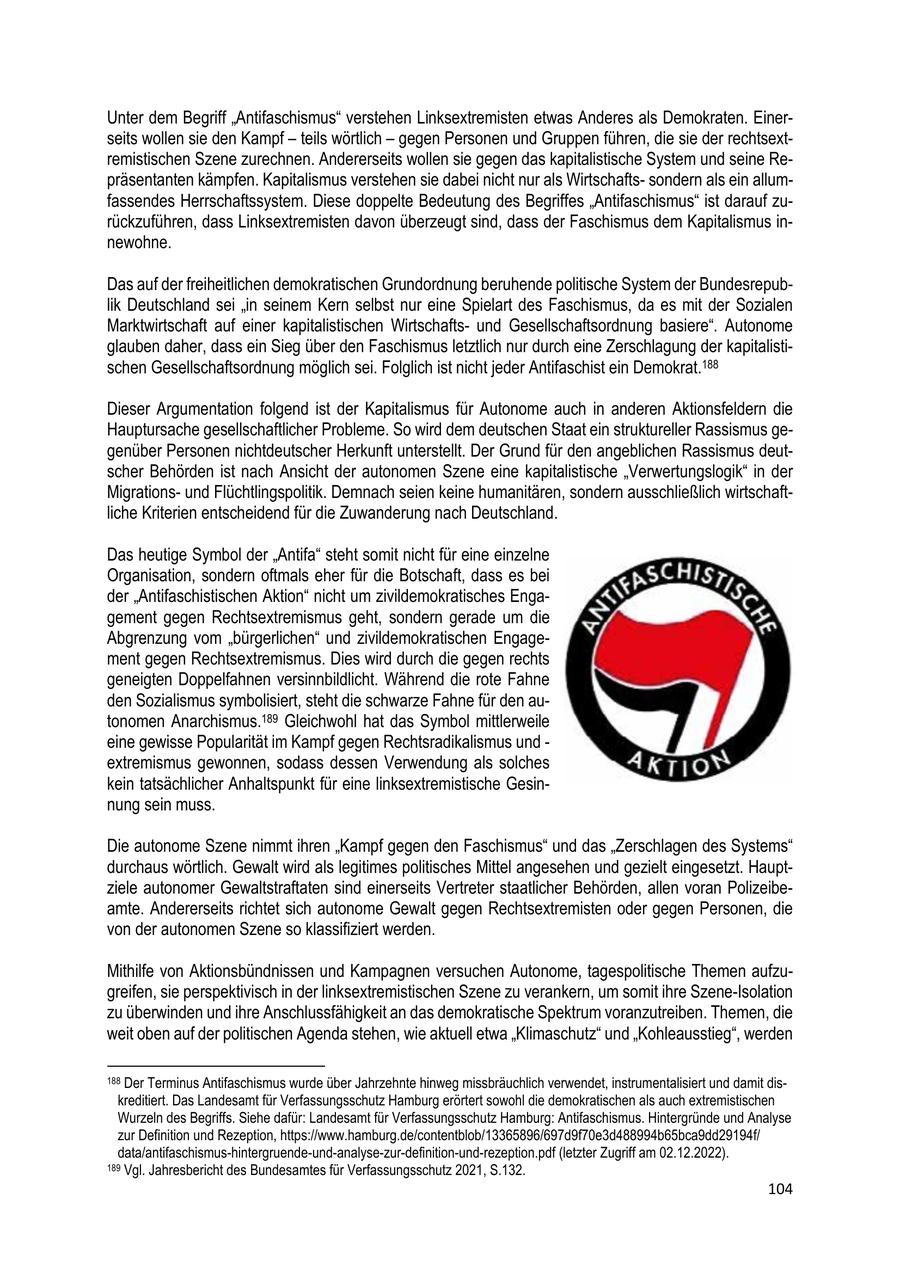 Unter dem Begriff „Antifaschismus“ verstehen Linksextremisten etwas Anderes als Demokraten. Einerseits wollen sie den Kampf – teils wörtlich – gegen Personen und Gruppen führen, die sie der rechtsextremistischen Szene zurechnen. Andererseits wollen sie gegen das kapitalistische System und seine Repräsentanten kämpfen. Kapitalismus verstehen sie dabei nicht nur als Wirtschafts- sondern als ein allumfassendes Herrschaftssystem. Diese doppelte Bedeutung des Begriffes „Antifaschismus“ ist darauf zurückzuführen, dass Linksextremisten davon überzeugt sind, dass der Faschismus dem Kapitalismus innewohne.

Das auf der freiheitlichen demokratischen Grundordnung beruhende politische System der Bundesrepublik Deutschland sei „in seinem Kern selbst nur eine Spielart des Faschismus, da es mit der Sozialen Marktwirtschaft auf einer kapitalistischen Wirtschafts- und Gesellschaftsordnung basiere“. Autonome glauben daher, dass ein Sieg über den Faschismus letztlich nur durch eine Zerschlagung der kapitalistischen Gesellschaftsordnung möglich sei. Folglich ist nicht jeder Antifaschist ein Demokrat.$^{188}$

Dieser Argumentation folgend ist der Kapitalismus für Autonome auch in anderen Aktionsfeldern die Hauptursache gesellschaftlicher Probleme. So wird dem deutschen Staat ein struktureller Rassismus gegenüber Personen nichtdeutscher Herkunft unterstellt. Der Grund für den angeblichen Rassismus deutscher Behörden ist nach Ansicht der autonomen Szene eine kapitalistische „Verwertungslogik“ in der Migrations- und Flüchtlingspolitik. Demnach seien keine humanitären, sondern ausschließlich wirtschaftliche Kriterien entscheidend für die Zuwanderung nach Deutschland.

Das heutige Symbol der „Antifa“ steht somit nicht für eine einzelne Organisation, sondern oftmals eher für die Botschaft, dass es bei der „Antifaschistischen Aktion“ nicht um zivildemokratisches Engagement gegen Rechtsextremismus geht, sondern gerade um die Abgrenzung vom „bürgerlichen“ und zivildemokratischen Engagement gegen Rechtsextremismus. Dies wird durch die gegen rechts geneigten Doppelfahnen versinnbildlicht. Während die rote Fahne den Sozialismus symbolisiert, steht die schwarze Fahne für den autonomen Anarchismus.$^{189}$ Gleichwohl hat das Symbol mittlerweile eine gewisse Popularität im Kampf gegen Rechtsradikalismus und -extremismus gewonnen, sodass dessen Verwendung als solches kein tatsächlicher Anhaltspunkt für eine linksextremistische Gesinnung sein muss.

ANTIFASCHISTISCHE AKTION

Die autonome Szene nimmt ihren „Kampf gegen den Faschismus“ und das „Zerschlagen des Systems“ durchaus wörtlich. Gewalt wird als legitimes politisches Mittel angesehen und gezielt eingesetzt. Hauptziele autonomer Gewaltstraftaten sind einerseits Vertreter staatlicher Behörden, allen voran Polizeibeamte. Andererseits richtet sich autonome Gewalt gegen Rechtsextremisten oder gegen Personen, die von der autonomen Szene so klassifiziert werden.

Mithilfe von Aktionsbündnissen und Kampagnen versuchen Autonome, tagespolitische Themen aufzugreifen, sie perspektivisch in der linksextremistischen Szene zu verankern, um somit ihre Szene-Isolation zu überwinden und ihre Anschlussfähigkeit an das demokratische Spektrum voranzutreiben. Themen, die weit oben auf der politischen Agenda stehen, wie aktuell etwa „Klimaschutz“ und „Kohleausstieg“, werden

$^{188}$ Der Terminus Antifaschismus wurde über Jahrzehnte hinweg missbräuchlich verwendet, instrumentalisiert und damit diskreditiert. Das Landesamt für Verfassungsschutz Hamburg erörtert sowohl die demokratischen als auch extremistischen Wurzeln des Begriffs. Siehe dafür: Landesamt für Verfassungsschutz Hamburg: Antifaschismus. Hintergründe und Analyse zur Definition und Rezeption, https://www.hamburg.de/contentblob/13365896/697d9f70e3d488994b65bca9dd29194f/data/antifaschismus-hintergruende-und-analyse-zur-definition-und-rezeption.pdf (letzter Zugriff am 02.12.2022).
$^{189}$ Vgl. Jahresbericht des Bundesamtes für Verfassungsschutz 2021, S.132.

104